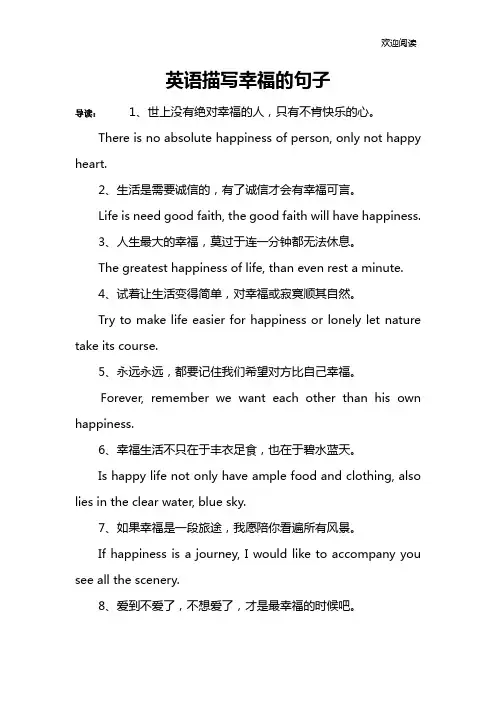 欢迎阅读

英语描写幸福的句子

导读： 1、世上没有绝对幸福的人，只有不肯快乐的心。

There is no absolute happiness of person, only not happy heart.

2、生活是需要诚信的，有了诚信才会有幸福可言。

Life is need good faith, the good faith will have happiness.

3、人生最大的幸福，莫过于连一分钟都无法休息。

The greatest happiness of life, than even rest a minute.

4、试着让生活变得简单，对幸福或寂寞顺其自然。

Try to make life easier for happiness or lonely let nature take its course.

5、永远永远，都要记住我们希望对方比自己幸福。

Forever, remember we want each other than his own happiness.

6、幸福生活不只在于丰衣足食，也在于碧水蓝天。

Is happy life not only have ample food and clothing, also lies in the clear water, blue sky.

7、如果幸福是一段旅途，我愿陪你看遍所有风景。

If happiness is a journey, I would like to accompany you see all the scenery.

8、爱到不爱了，不想爱了，才是最幸福的时候吧。